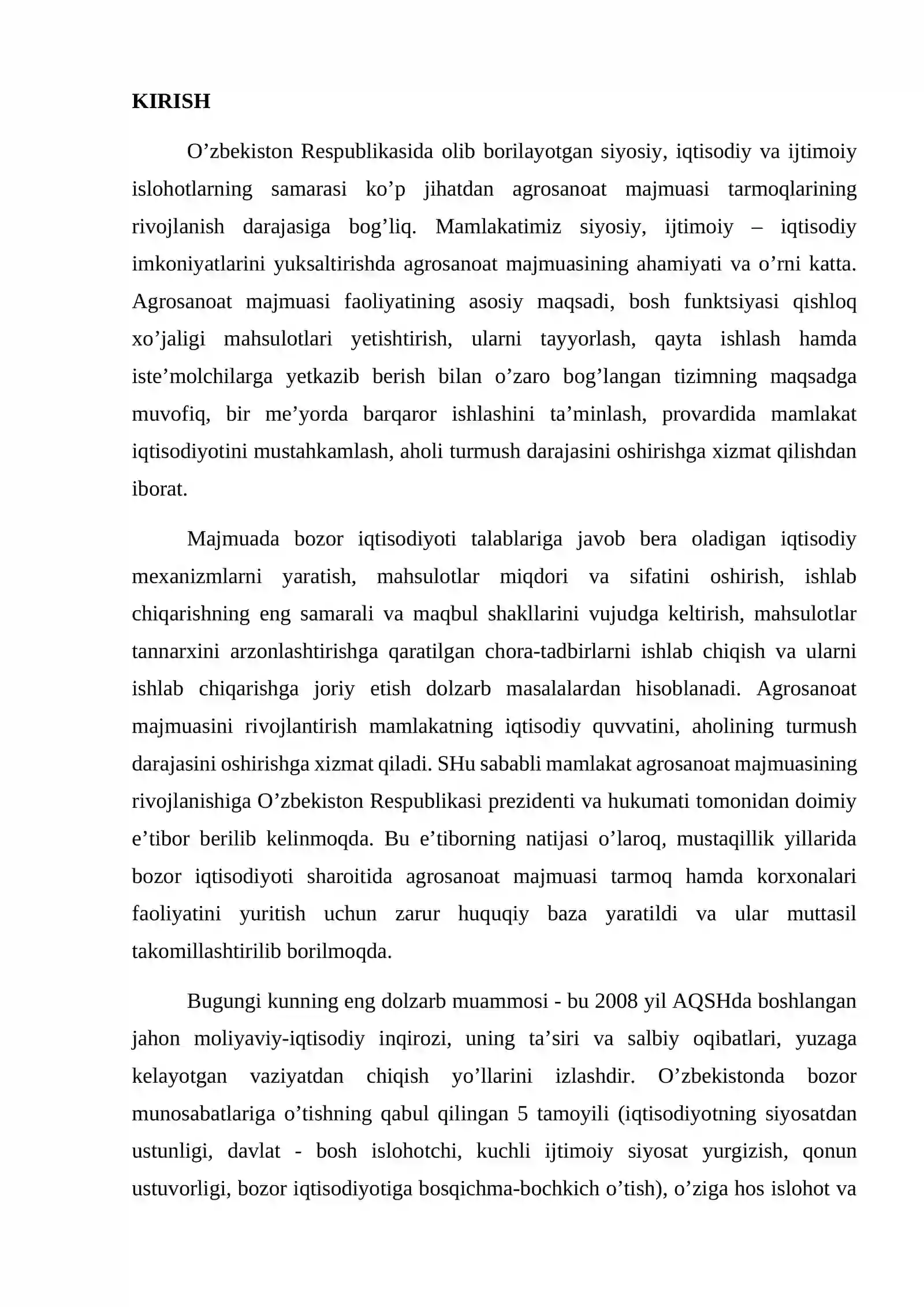 KIRISH

O'zbekiston Respublikasida olib borilayotgan siyosiy, iqtisodiy va ijtimoiy islohotlarning samarasi ko'p jihatdan agrosanoat majmuasi tarmoqlarining rivojlanish darajasiga bog'liq. Mamlakatimiz siyosiy, ijtimoiy – iqtisodiy imkoniyatlarini yuksaltirishda agrosanoat majmuasining ahamiyati va o'rni katta. Agrosanoat majmuasi faoliyatining asosiy maqsadi, bosh funktsiyasi qishloq xo'jaligi mahsulotlari yetishtirish, ularni tayyorlash, qayta ishlash hamda iste'molchilarga yetkazib berish bilan o'zaro bog'langan tizimning maqsadga muvofiq, bir me'yorda barqaror ishlashini ta'minlash, provardida mamlakat iqtisodiyotini mustahkamlash, aholi turmush darajasini oshirishga xizmat qilishdan iborat.

Majmuada bozor iqtisodiyoti talablariga javob bera oladigan iqtisodiy mexanizmlarni yaratish, mahsulotlar miqdori va sifatini oshirish, ishlab chiqarishning eng samarali va maqbul shakllarini vujudga keltirish, mahsulotlar tannarxini arzonlashtirishga qaratilgan chora-tadbirlarni ishlab chiqish va ularni ishlab chiqarishga joriy etish dolzarb masalalardan hisoblanadi. Agrosanoat majmuasini rivojlantirish mamlakatning iqtisodiy quvvatini, aholining turmush darajasini oshirishga xizmat qiladi. SHu sababli mamlakat agrosanoat majmuasining rivojlanishiga O'zbekiston Respublikasi prezidenti va hukumati tomonidan doimiy e'tibor berilib kelinmoqda. Bu e'tiborning natijasi o'laroq, mustaqillik yillarida bozor iqtisodiyoti sharoitida agrosanoat majmuasi tarmoq hamda korxonalari faoliyatini yuritish uchun zarur huquqiy baza yaratildi va ular muttasil takomillashtirilib borilmoqda.

Bugungi kunning eng dolzarb muammosi - bu 2008 yil AQSHda boshlangan jahon moliyaviy-iqtisodiy inqirozi, uning ta'siri va salbiy oqibatlari, yuzaga kelayotgan vaziyatdan chiqish yo'llarini izlashdir. O'zbekistonda bozor munosabatlariga o'tishning qabul qilingan 5 tamoyili (iqtisodiyotning siyosatdan ustunligi, davlat - bosh islohotchi, kuchli ijtimoiy siyosat yurgizish, qonun ustuvorligi, bozor iqtisodiyotiga bosqichma-bochkich o'tish), o'ziga hos islohot va